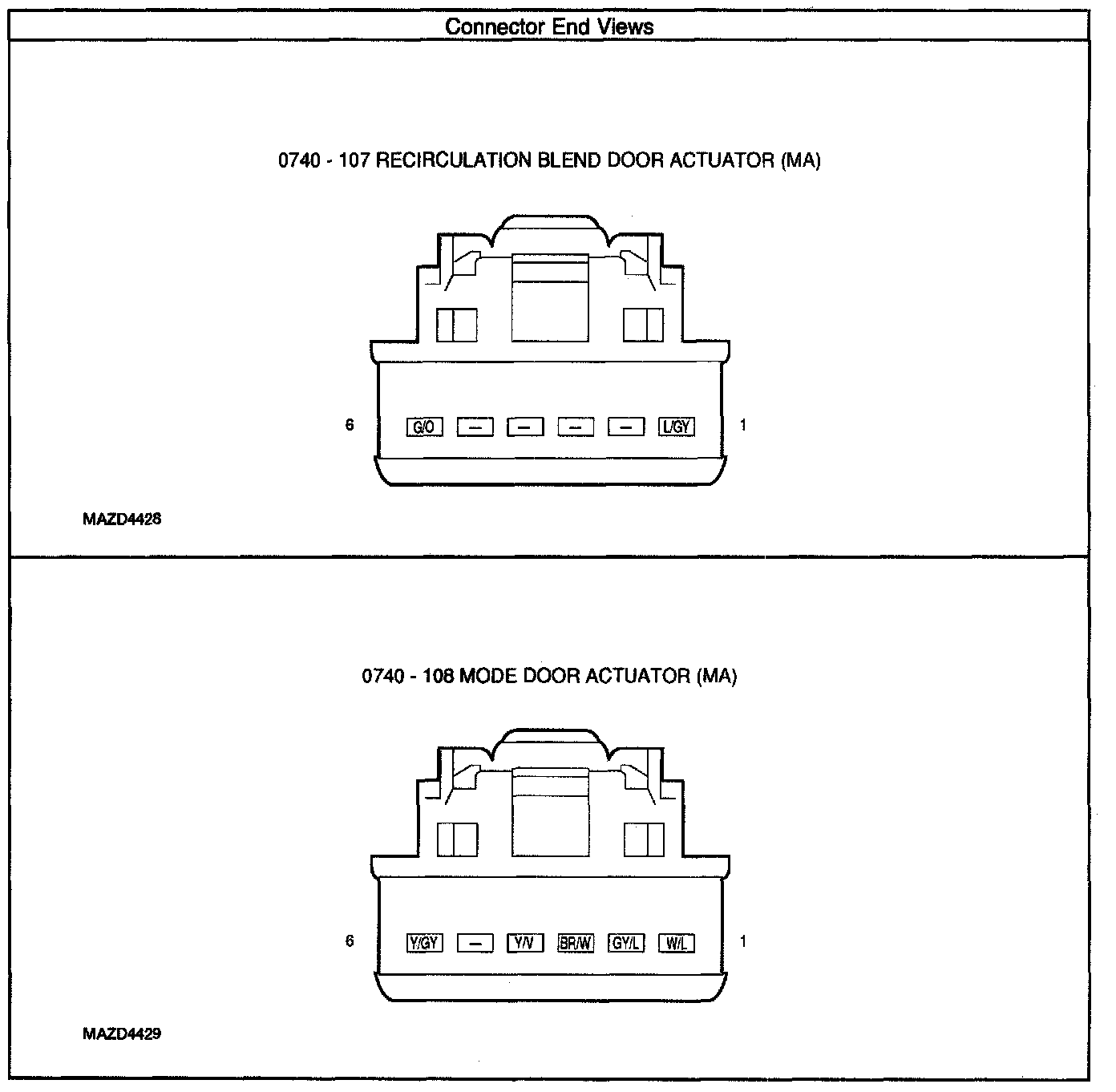 Connector End Views

0740 - 107 RECIRCULATION BLEND DOOR ACTUATOR (MA)

6 G/O — — — — L/GY 1

MAZD4428

0740 - 108 MODE DOOR ACTUATOR (MA)

6 Y/GY — Y/V BR/W GY/L W/L 1

MAZD4429